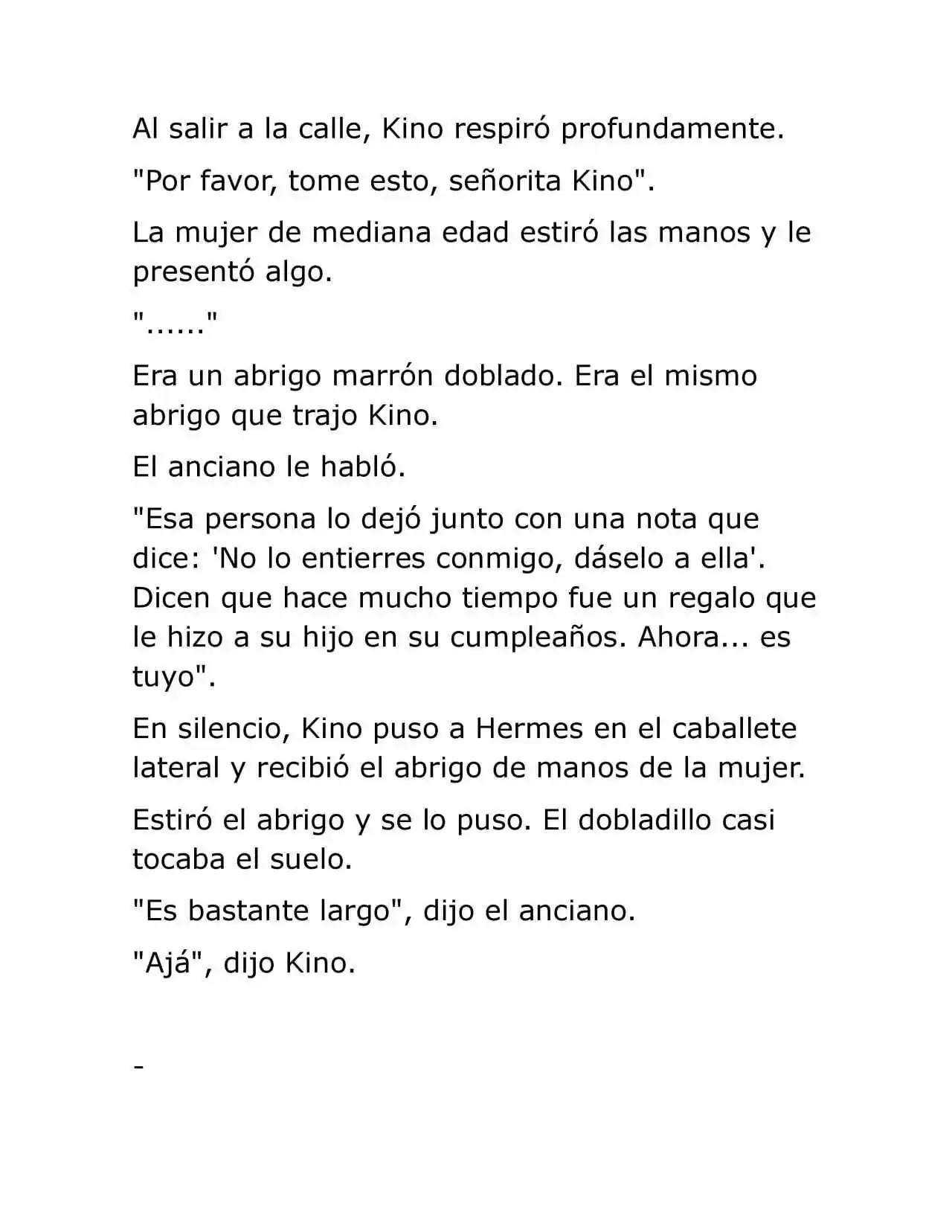 Al salir a la calle, Kino respiró profundamente.

"Por favor, tome esto, señorita Kino".

La mujer de mediana edad estiró las manos y le presentó algo.

"......"

Era un abrigo marrón doblado. Era el mismo abrigo que trajo Kino.

El anciano le habló.

"Esa persona lo dejó junto con una nota que dice: 'No lo entierres conmigo, dáselo a ella'. Dicen que hace mucho tiempo fue un regalo que le hizo a su hijo en su cumpleaños. Ahora... es tuyo".

En silencio, Kino puso a Hermes en el caballete lateral y recibió el abrigo de manos de la mujer.

Estiró el abrigo y se lo puso. El dobladillo casi tocaba el suelo.

"Es bastante largo", dijo el anciano.

"Ajá", dijo Kino.

-